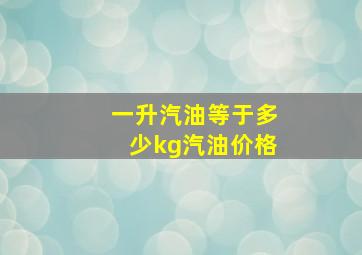 一升汽油等于多少kg汽油价格